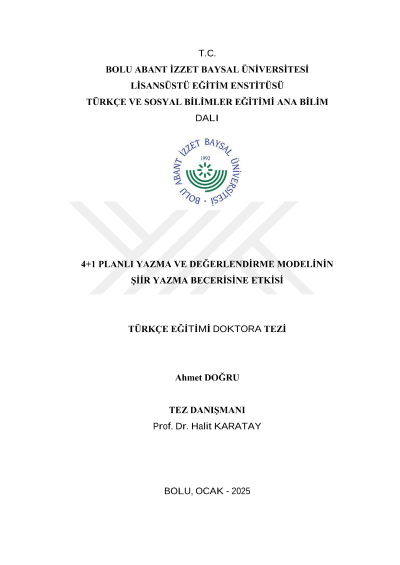 T.C.
BOLU ABANT İZZET BAYSAL ÜNİVERSİTESİ
LİSANSÜSTÜ EĞİTİM ENSTİTÜSÜ
TÜRKÇE VE SOSYAL BİLİMLER EĞİTİMİ ANA BİLİM DALI

BOLU ABANT İZZET BAYSAL ÜNİVERSİTESİ
1992

4+1 PLANLI YAZMA VE DEĞERLENDİRME MODELİNİN ŞİİR YAZMA BECERİSİNE ETKİSİ

TÜRKÇE EĞİTİMİ DOKTORA TEZİ

Ahmet DOĞRU

TEZ DANIŞMANI
Prof. Dr. Halit KARATAY

BOLU, OCAK - 2025